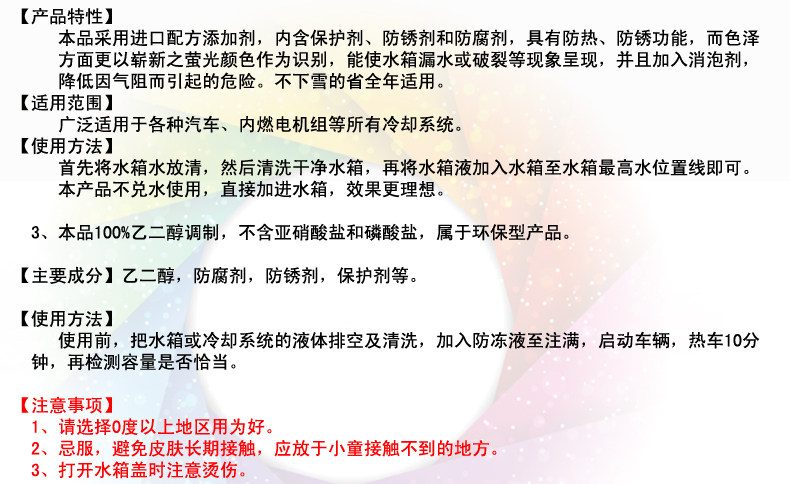 【产品特性】

本品采用进口配方添加剂，内含保护剂、防锈剂和防腐剂，具有防热、防锈功能，而色泽方面更以崭新之萤光颜色作为识别，能使水箱漏水或破裂等现象呈现，并且加入消泡剂，降低因气阻而引起的危险。不下雪的省全年适用。

【适用范围】

广泛适用于各种汽车、内燃电机组等所有冷却系统。

【使用方法】

首先将水箱水放清，然后清洗干净水箱，再将水箱液加入水箱至水箱最高水位置线即可。

本产品不兑水使用，直接加进水箱，效果更理想。

3、本品100%乙二醇调制，不含亚硝酸盐和磷酸盐，属于环保型产品。

【主要成分】乙二醇，防腐剂，防锈剂，保护剂等。

【使用方法】

使用前，把水箱或冷却系统的液体排空及清洗，加入防冻液至注满，启动车辆，热车10分钟，再检测容量是否恰当。

【注意事项】

1、请选择0度以上地区用为好。

2、忌服，避免皮肤长期接触，应放于小童接触不到的地方。

3、打开水箱盖时注意烫伤。